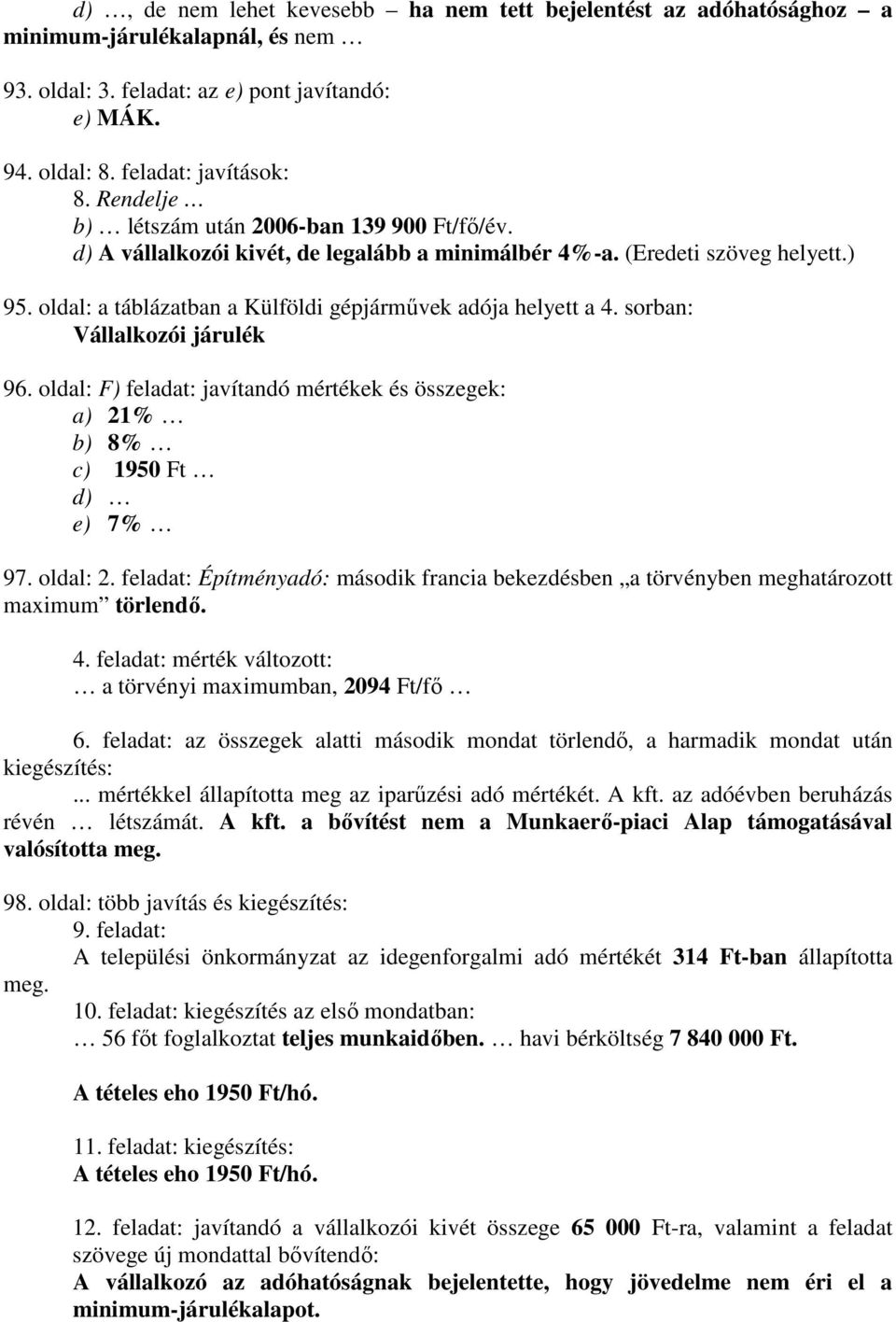 d) …, de nem lehet kevesebb – ha nem tett bejelentést az adóhatósághoz – a minimum-járulékalapnál, és nem …

93. oldal: 3. feladat: az e) pont javítandó:
e) MÁK.

94. oldal: 8. feladat: javítások:
8. Rendelje …
b) … létszám után 2006-ban 139 900 Ft/fő/év.
d) A vállalkozói kivét, de legalább a minimálbér 4%-a. (Eredeti szöveg helyett.)

95. oldal: a táblázatban a Külföldi gépjárművek adója helyett a 4. sorban:
Vállalkozói járulék

96. oldal: F) feladat: javítandó mértékek és összegek:
a) 21% …
b) 8% …
c) 1950 Ft …
d) …
e) 7% …

97. oldal: 2. feladat: Építményadó: második francia bekezdésben „a törvényben meghatározott maximum” törlendő.

4. feladat: mérték változott:
… a törvényi maximumban, 2094 Ft/fő …

6. feladat: az összegek alatti második mondat törlendő, a harmadik mondat után kiegészítés:
... mértékkel állapította meg az iparűzési adó mértékét. A kft. az adóévben beruházás révén … létszámát. A kft. a bővítést nem a Munkaerő-piaci Alap támogatásával valósította meg.

98. oldal: több javítás és kiegészítés:
9. feladat:
A települési önkormányzat az idegenforgalmi adó mértékét 314 Ft-ban állapította meg.
10. feladat: kiegészítés az első mondatban:
… 56 főt foglalkoztat teljes munkaidőben. … havi bérköltség 7 840 000 Ft.

A tételes eho 1950 Ft/hó.

11. feladat: kiegészítés:
A tételes eho 1950 Ft/hó.

12. feladat: javítandó a vállalkozói kivét összege 65 000 Ft-ra, valamint a feladat szövege új mondattal bővítendő:
A vállalkozó az adóhatóságnak bejelentette, hogy jövedelme nem éri el a minimum-járulékalapot.